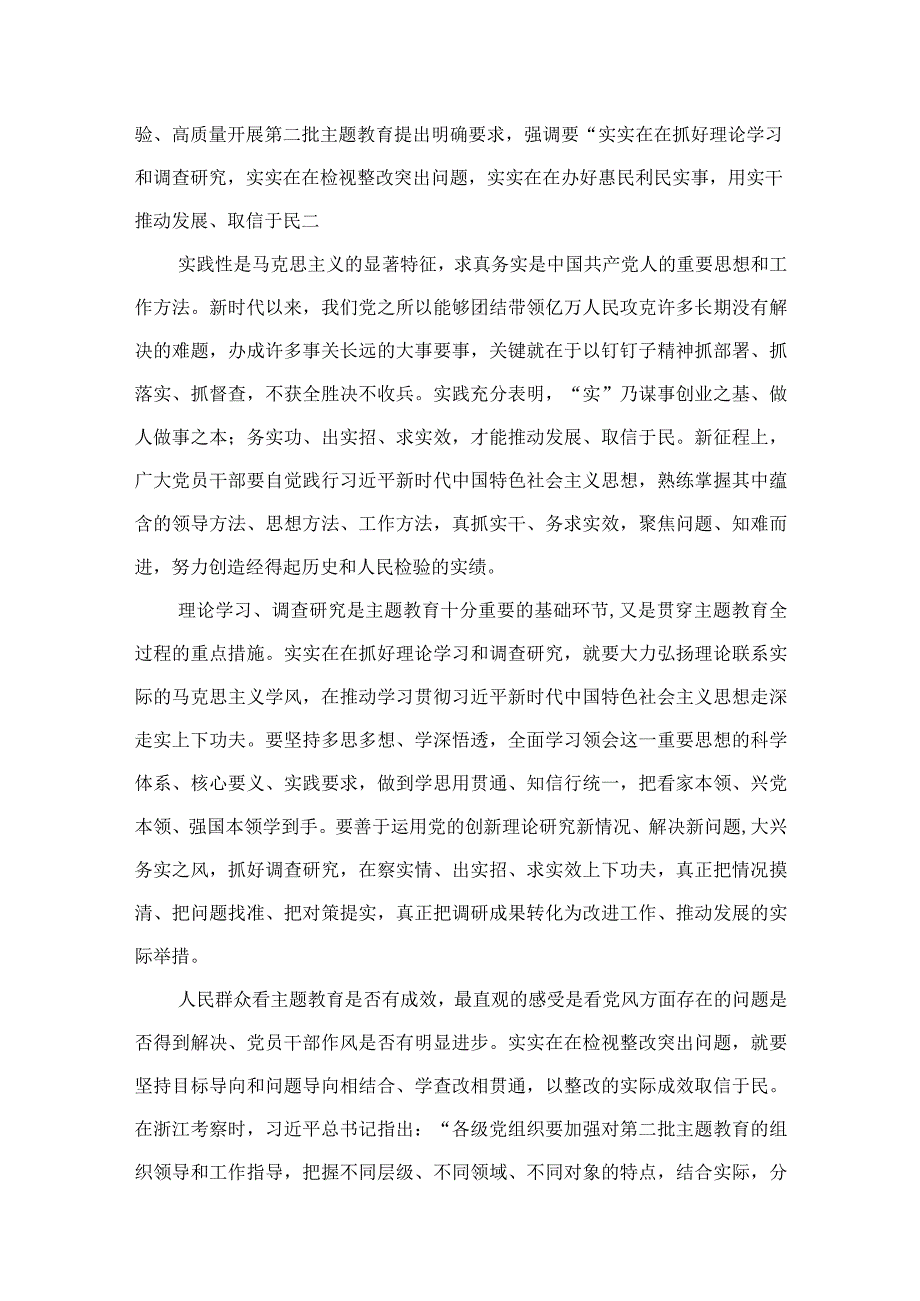 验、高质量开展第二批主题教育提出明确要求，强调要“实实在在抓好理论学习和调查研究，实实在在检视整改突出问题，实实在在办好惠民利民实事，用实干推动发展、取信于民二

实践性是马克思主义的显著特征，求真务实是中国共产党人的重要思想和工作方法。新时代以来，我们党之所以能够团结带领亿万人民攻克许多长期没有解决的难题，办成许多事关长远的大事要事，关键就在于以钉钉子精神抓部署、抓落实、抓督查，不获全胜决不收兵。实践充分表明，“实”乃谋事创业之基、做人做事之本；务实功、出实招、求实效，才能推动发展、取信于民。新征程上，广大党员干部要自觉践行习近平新时代中国特色社会主义思想，熟练掌握其中蕴含的领导方法、思想方法、工作方法，真抓实干、务求实效，聚焦问题、知难而进，努力创造经得起历史和人民检验的实绩。

理论学习、调查研究是主题教育十分重要的基础环节，又是贯穿主题教育全过程的重点措施。实实在在抓好理论学习和调查研究，就要大力弘扬理论联系实际的马克思主义学风，在推动学习贯彻习近平新时代中国特色社会主义思想走深走实上下功夫。要坚持多思多想、学深悟透，全面学习领会这一重要思想的科学体系、核心要义、实践要求，做到学思用贯通、知信行统一，把看家本领、兴党本领、强国本领学到手。要善于运用党的创新理论研究新情况、解决新问题，大兴务实之风，抓好调查研究，在察实情、出实招、求实效上下功夫，真正把情况摸清、把问题找准、把对策提实，真正把调研成果转化为改进工作、推动发展的实际举措。

人民群众看主题教育是否有成效，最直观的感受是看党风方面存在的问题是否得到解决、党员干部作风是否有明显进步。实实在在检视整改突出问题，就要坚持目标导向和问题导向相结合、学查改相贯通，以整改的实际成效取信于民。在浙江考察时，习近平总书记指出：“各级党组织要加强对第二批主题教育的组织领导和工作指导，把握不同层级、不同领域、不同对象的特点，结合实际，分